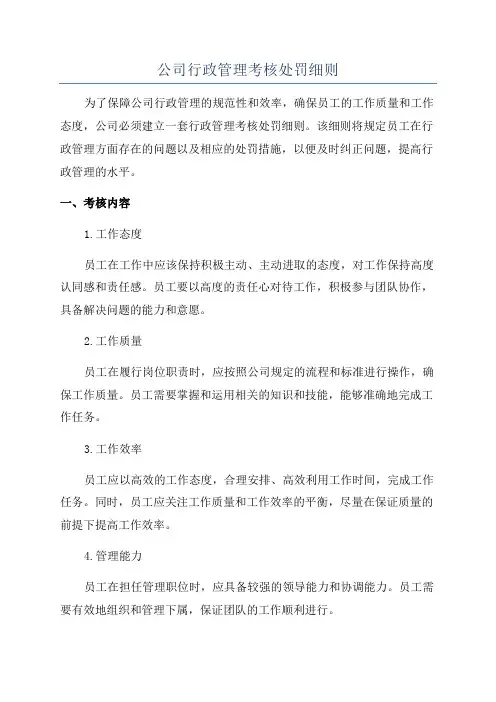 公司行政管理考核处罚细则

为了保障公司行政管理的规范性和效率，确保员工的工作质量和工作态度，公司必须建立一套行政管理考核处罚细则。该细则将规定员工在行政管理方面存在的问题以及相应的处罚措施，以便及时纠正问题，提高行政管理的水平。

一、考核内容

1.工作态度

员工在工作中应该保持积极主动、主动进取的态度，对工作保持高度认同感和责任感。员工要以高度的责任心对待工作，积极参与团队协作，具备解决问题的能力和意愿。

2.工作质量

员工在履行岗位职责时，应按照公司规定的流程和标准进行操作，确保工作质量。员工需要掌握和运用相关的知识和技能，能够准确地完成工作任务。

3.工作效率

员工应以高效的工作态度，合理安排、高效利用工作时间，完成工作任务。同时，员工应关注工作质量和工作效率的平衡，尽量在保证质量的前提下提高工作效率。

4.管理能力

员工在担任管理职位时，应具备较强的领导能力和协调能力。员工需要有效地组织和管理下属，保证团队的工作顺利进行。